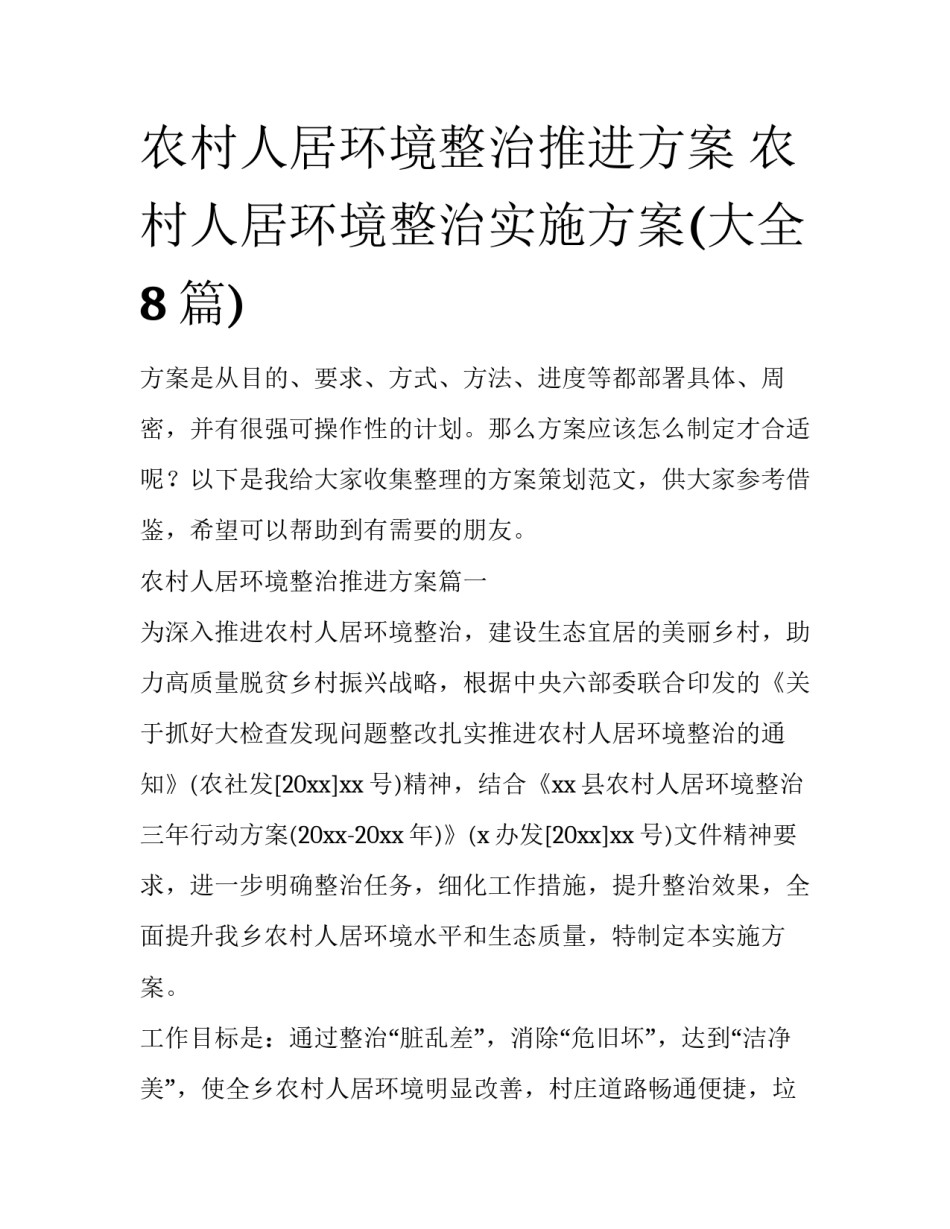 农村人居环境整治推进方案 农村人居环境整治实施方案(大全8篇)

方案是从目的、要求、方式、方法、进度等都部署具体、周密，并有很强可操作性的计划。那么方案应该怎么制定才合适呢？以下是我给大家收集整理的方案策划范文，供大家参考借鉴，希望可以帮助到有需要的朋友。

农村人居环境整治推进方案篇一

为深入推进农村人居环境整治，建设生态宜居的美丽乡村，助力高质量脱贫乡村振兴战略，根据中央六部委联合印发的《关于抓好大检查发现问题整改扎实推进农村人居环境整治的通知》(农社发[20xx]xx号)精神，结合《xx县农村人居环境整治三年行动方案(20xx-20xx年)》(x办发[20xx]xx号)文件精神要求，进一步明确整治任务，细化工作措施，提升整治效果，全面提升我乡农村人居环境水平和生态质量，特制定本实施方案。

工作目标是：通过整治“脏乱差”，消除“危旧坏”，达到“洁净美”，使全乡农村人居环境明显改善，村庄道路畅通便捷，垃